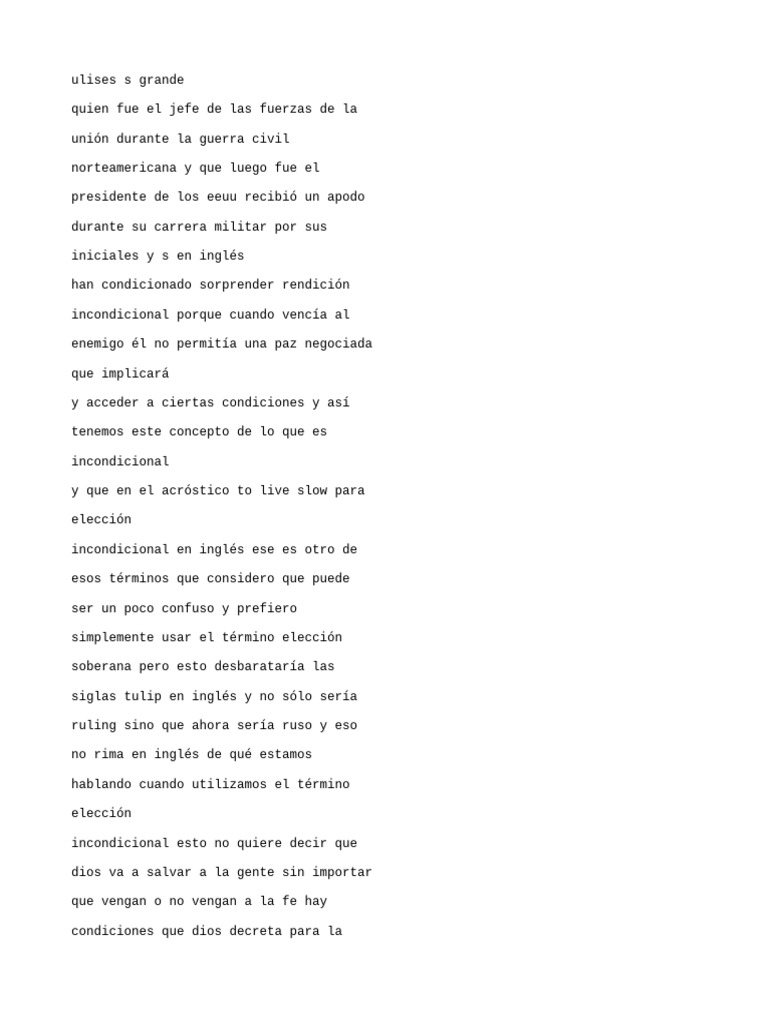 ulises s grande

quien fue el jefe de las fuerzas de la unión durante la guerra civil norteamericana y que luego fue el presidente de los eeuu recibió un apodo durante su carrera militar por sus iniciales y s en inglés

han condicionado sorprender rendición incondicional porque cuando vencía al enemigo él no permitía una paz negociada que implicará

y acceder a ciertas condiciones y así tenemos este concepto de lo que es incondicional

y que en el acróstico to live slow para elección

incondicional en inglés ese es otro de esos términos que considero que puede ser un poco confuso y prefiero simplemente usar el término elección soberana pero esto desbarataría las siglas tulip en inglés y no sólo sería ruling sino que ahora sería ruso y eso no rima en inglés de qué estamos hablando cuando utilizamos el término elección

incondicional esto no quiere decir que dios va a salvar a la gente sin importar que vengan o no vengan a la fe hay condiciones que dios decreta para la